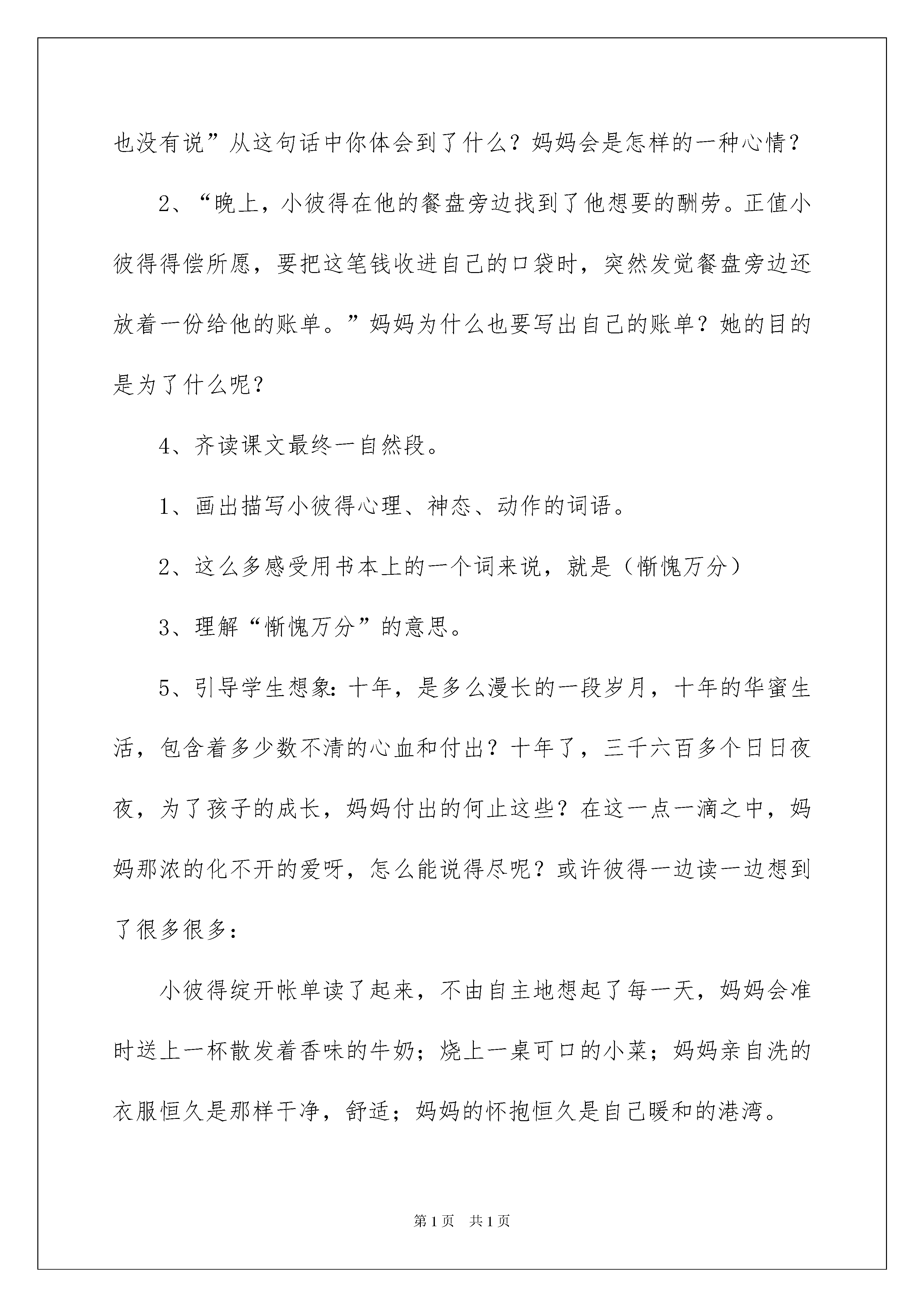 也没有说”从这句话中你体会到了什么？妈妈会是怎样的一种心情？

2、“晚上，小彼得在他的餐盘旁边找到了他想要的酬劳。正值小彼得得偿所愿，要把这笔钱收进自己的口袋时，突然发觉餐盘旁边还放着一份给他的账单。”妈妈为什么也要写出自己的账单？她的目的是为了什么呢？

4、齐读课文最终一自然段。

1、画出描写小彼得心理、神态、动作的词语。

2、这么多感受用书本上的一个词来说，就是（惭愧万分）

3、理解“惭愧万分”的意思。

5、引导学生想象：十年，是多么漫长的一段岁月，十年的华蜜生活，包含着多少数不清的心血和付出？十年了，三千六百多个日日夜夜，为了孩子的成长，妈妈付出的何止这些？在这一点一滴之中，妈妈那浓的化不开的爱呀，怎么能说得尽呢？或许彼得一边读一边想到了很多很多：

小彼得绽开帐单读了起来，不由自主地想起了每一天，妈妈会准时送上一杯散发着香味的牛奶；烧上一桌可口的小菜；妈妈亲自洗的衣服恒久是那样干净，舒适；妈妈的怀抱恒久是自己暖和的港湾。

第1页 共1页